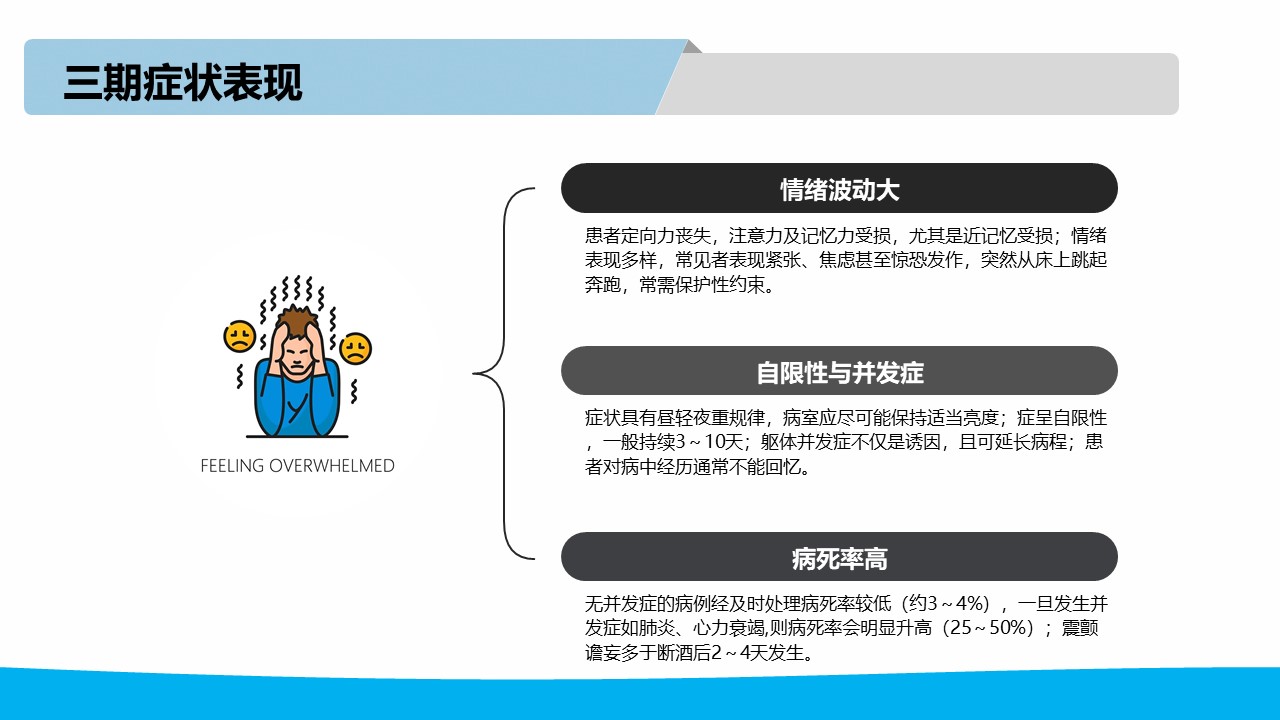 三期症状表现

FEELING OVERWHELMED

情绪波动大

患者定向力丧失，注意力及记忆力受损，尤其是近记忆受损；情绪表现多样，常见者表现紧张、焦虑甚至惊恐发作，突然从床上跳起奔跑，常需保护性约束。

自限性与并发症

症状具有昼轻夜重规律，病室应尽可能保持适当亮度；症呈自限性，一般持续3～10天；躯体并发症不仅是诱因，且可延长病程；患者对病中经历通常不能回忆。

病死率高

无并发症的病例经及时处理病死率较低（约3～4%），一旦发生并发症如肺炎、心力衰竭,则病死率会明显升高（25～50%）；震颤谵妄多于断酒后2～4天发生。